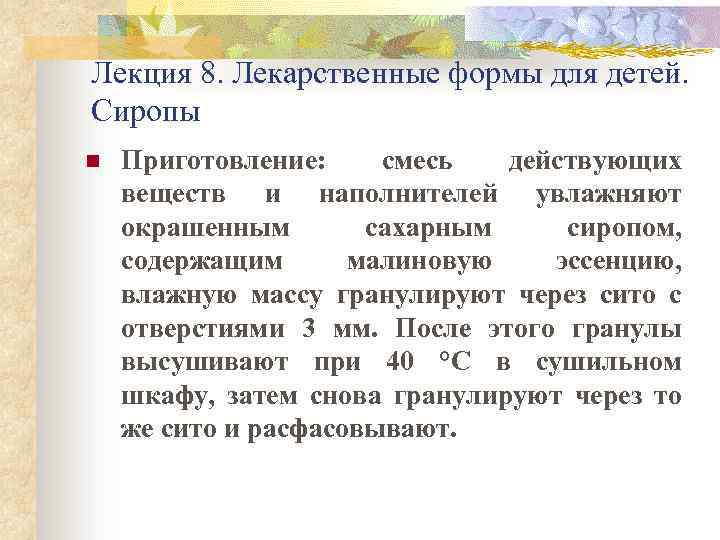 Лекция 8. Лекарственные формы для детей. Сиропы

Приготовление: смесь действующих веществ и наполнителей увлажняют окрашенным сахарным сиропом, содержащим малиновую эссенцию, влажную массу гранулируют через сито с отверстиями 3 мм. После этого гранулы высушивают при 40 °С в сушильном шкафу, затем снова гранулируют через то же сито и расфасовывают.